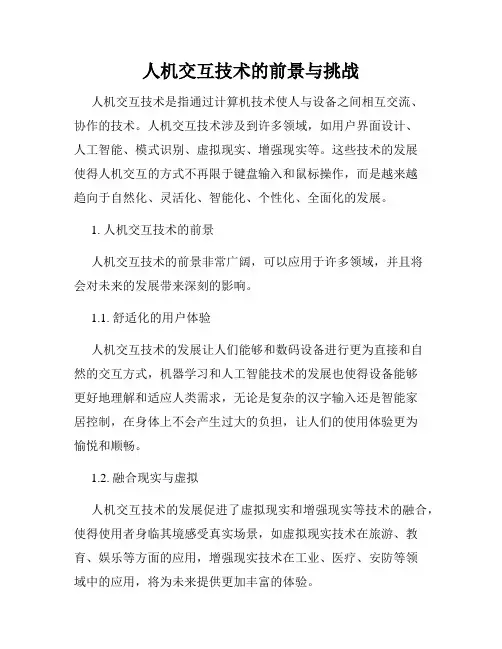 人机交互技术的前景与挑战

人机交互技术是指通过计算机技术使人与设备之间相互交流、协作的技术。人机交互技术涉及到许多领域，如用户界面设计、人工智能、模式识别、虚拟现实、增强现实等。这些技术的发展使得人机交互的方式不再限于键盘输入和鼠标操作，而是越来越趋向于自然化、灵活化、智能化、个性化、全面化的发展。

1. 人机交互技术的前景

人机交互技术的前景非常广阔，可以应用于许多领域，并且将会对未来的发展带来深刻的影响。

1.1. 舒适化的用户体验

人机交互技术的发展让人们能够和数码设备进行更为直接和自然的交互方式，机器学习和人工智能技术的发展也使得设备能够更好地理解和适应人类需求，无论是复杂的汉字输入还是智能家居控制，在身体上不会产生过大的负担，让人们的使用体验更为愉悦和顺畅。

1.2. 融合现实与虚拟

人机交互技术的发展促进了虚拟现实和增强现实等技术的融合，使得使用者身临其境感受真实场景，如虚拟现实技术在旅游、教育、娱乐等方面的应用，增强现实技术在工业、医疗、安防等领域中的应用，将为未来提供更加丰富的体验。